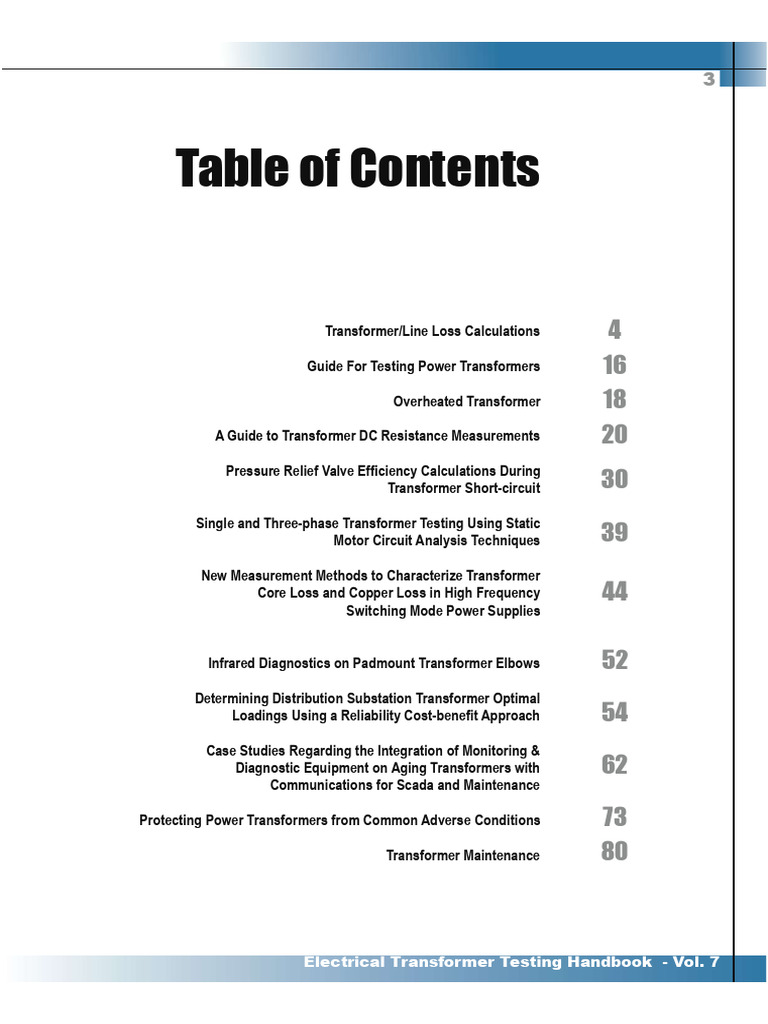 3

Table of Contents

Transformer/Line Loss Calculations 4

Guide For Testing Power Transformers 16

Overheated Transformer 18

A Guide to Transformer DC Resistance Measurements 20

Pressure Relief Valve Efficiency Calculations During Transformer Short-circuit 30

Single and Three-phase Transformer Testing Using Static Motor Circuit Analysis Techniques 39

New Measurement Methods to Characterize Transformer Core Loss and Copper Loss in High Frequency Switching Mode Power Supplies 44

Infrared Diagnostics on Padmount Transformer Elbows 52

Determining Distribution Substation Transformer Optimal Loadings Using a Reliability Cost-benefit Approach 54

Case Studies Regarding the Integration of Monitoring & Diagnostic Equipment on Aging Transformers with Communications for Scada and Maintenance 62

Protecting Power Transformers from Common Adverse Conditions 73

Transformer Maintenance 80

Electrical Transformer Testing Handbook - Vol. 7